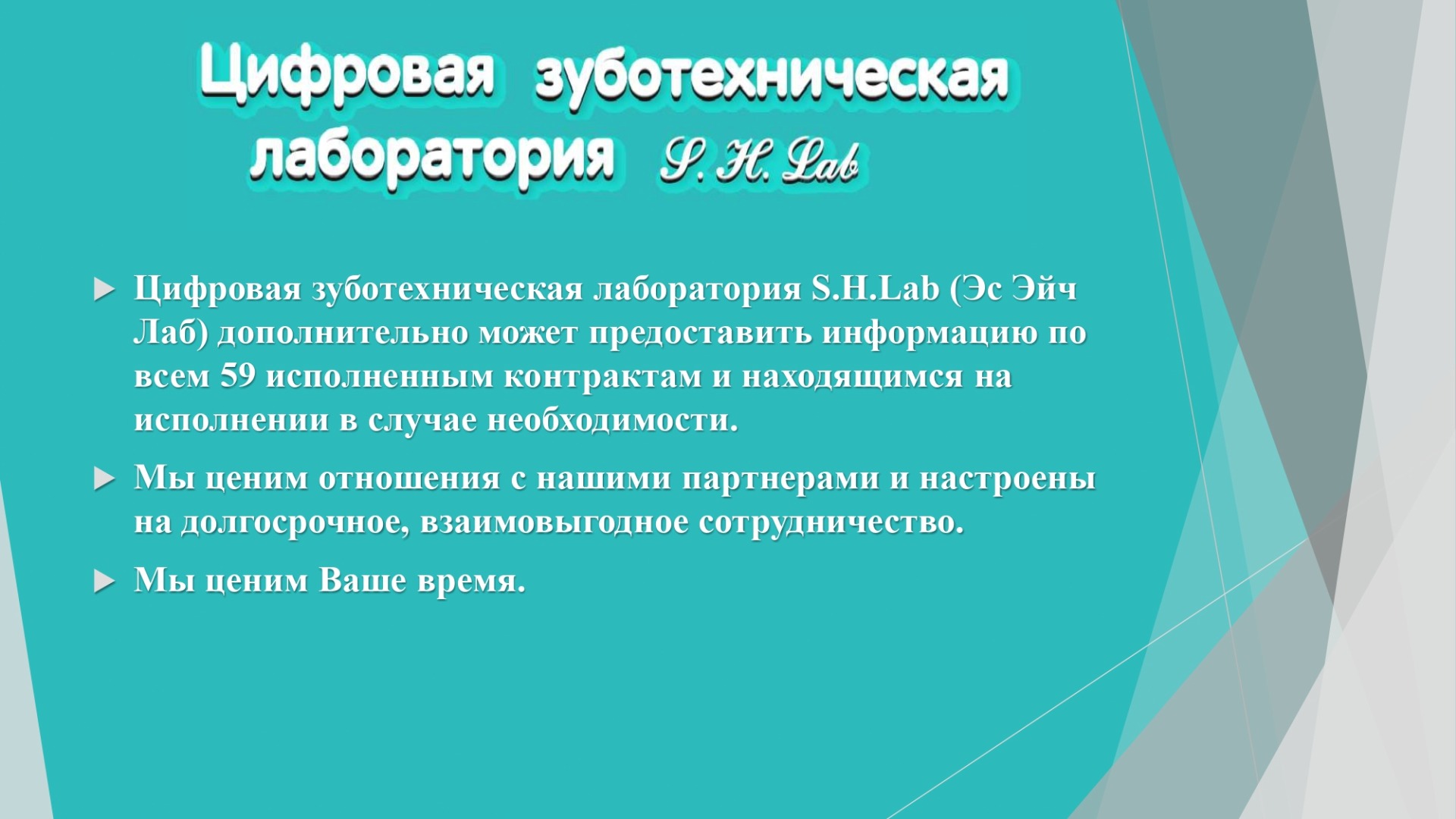 Цифровая зуботехническая лаборатория S. H. Lab

Цифровая зуботехническая лаборатория S.H.Lab (Эс Эйч Лаб) дополнительно может предоставить информацию по всем 59 исполненным контрактам и находящимся на исполнении в случае необходимости.

Мы ценим отношения с нашими партнерами и настроены на долгосрочное, взаимовыгодное сотрудничество.

Мы ценим Ваше время.